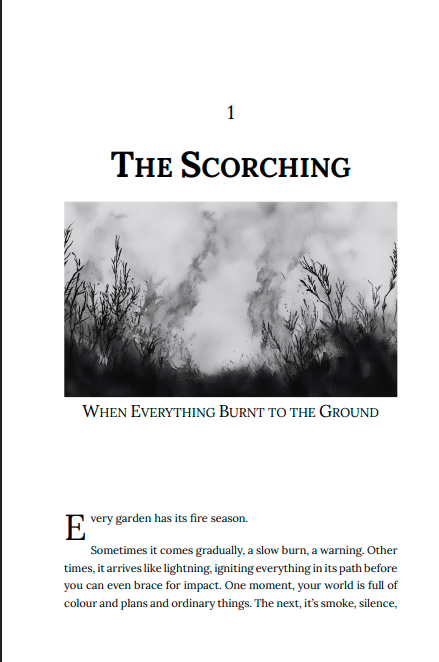 1

THE SCORCHING

WHEN EVERYTHING BURNT TO THE GROUND

Every garden has its fire season.

Sometimes it comes gradually, a slow burn, a warning. Other times, it arrives like lightning, igniting everything in its path before you can even brace for impact. One moment, your world is full of colour and plans and ordinary things. The next, it's smoke, silence,